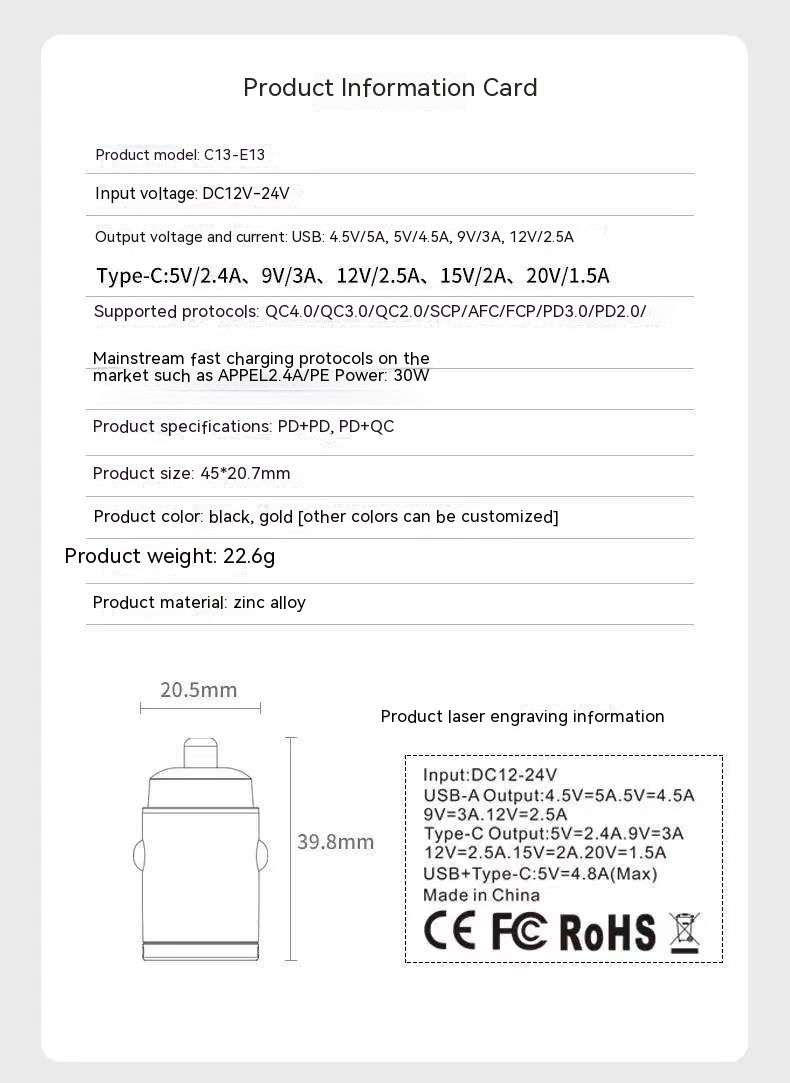 Product Information Card

Product model: C13-E13

Input voltage: DC12V-24V

Output voltage and current: USB: 4.5V/5A, 5V/4.5A, 9V/3A, 12V/2.5A

Type-C:5V/2.4A、9V/3A、12V/2.5A、15V/2A、20V/1.5A

Supported protocols: QC4.0/QC3.0/QC2.0/SCP/AFC/FCP/PD3.0/PD2.0/

Mainstream fast charging protocols on the market such as APPEL2.4A/PE Power: 30W

Product specifications: PD+PD, PD+QC

Product size: 45*20.7mm

Product color: black, gold [other colors can be customized]

Product weight: 22.6g

Product material: zinc alloy

20.5mm

39.8mm

Product laser engraving information

Input:DC12-24V
USB-A Output:4.5V=5A.5V=4.5A
9V=3A.12V=2.5A
Type-C Output:5V=2.4A.9V=3A
12V=2.5A.15V=2A.20V=1.5A
USB+Type-C:5V=4.8A(Max)
Made in China

CE FC RoHS